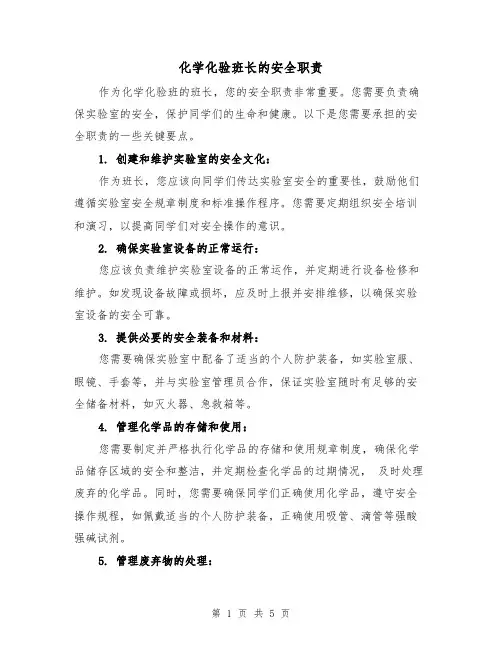 化学化验班长的安全职责

作为化学化验班的班长，您的安全职责非常重要。您需要负责确保实验室的安全，保护同学们的生命和健康。以下是您需要承担的安全职责的一些关键要点。

1. 创建和维护实验室的安全文化：

作为班长，您应该向同学们传达实验室安全的重要性，鼓励他们遵循实验室安全规章制度和标准操作程序。您需要定期组织安全培训和演习，以提高同学们对安全操作的意识。

2. 确保实验室设备的正常运行：

您应该负责维护实验室设备的正常运作，并定期进行设备检修和维护。如发现设备故障或损坏，应及时上报并安排维修，以确保实验室设备的安全可靠。

3. 提供必要的安全装备和材料：

您需要确保实验室中配备了适当的个人防护装备，如实验室服、眼镜、手套等，并与实验室管理员合作，保证实验室随时有足够的安全储备材料，如灭火器、急救箱等。

4. 管理化学品的存储和使用：

您需要制定并严格执行化学品的存储和使用规章制度，确保化学品储存区域的安全和整洁，并定期检查化学品的过期情况， 及时处理废弃的化学品。同时，您需要确保同学们正确使用化学品，遵守安全操作规程，如佩戴适当的个人防护装备，正确使用吸管、滴管等强酸强碱试剂。

5. 管理废弃物的处理：

第 1 页 共 5 页